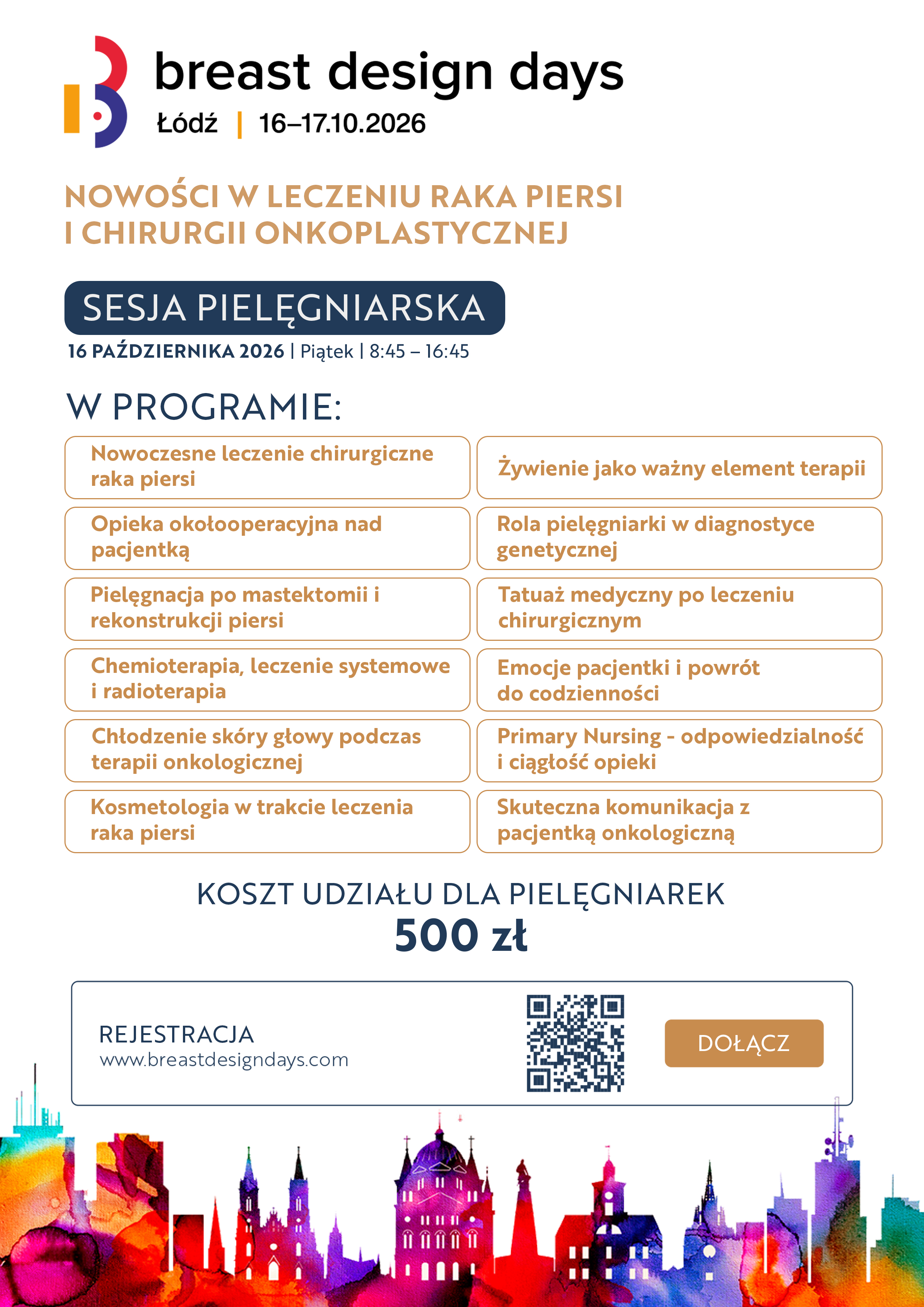 breast design days
Łódź | 16–17.10.2026

NOWOŚCI W LECZENIU RAKA PIERSI I CHIRURGII ONKOPLASTYCZNEJ

SESJA PIELĘGNIARSKA

16 PAŹDZIERNIKA 2026 | Piątek | 8:45 – 16:45

W PROGRAMIE:

Nowoczesne leczenie chirurgiczne raka piersi

Opieka okołooperacyjna nad pacjentką

Pielęgnacja po mastektomii i rekonstrukcji piersi

Chemioterapia, leczenie systemowe i radioterapia

Chłodzenie skóry głowy podczas terapii onkologicznej

Kosmetologia w trakcie leczenia raka piersi

Żywienie jako ważny element terapii

Rola pielęgniarki w diagnostyce genetycznej

Tatuaż medyczny po leczeniu chirurgicznym

Emocje pacjentki i powrót do codzienności

Primary Nursing - odpowiedzialność i ciągłość opieki

Skuteczna komunikacja z pacjentką onkologiczną

KOSZT UDZIAŁU DLA PIELĘGNIAREK
500 zł

REJESTRACJA
www.breastdesigndays.com

DOŁĄCZ